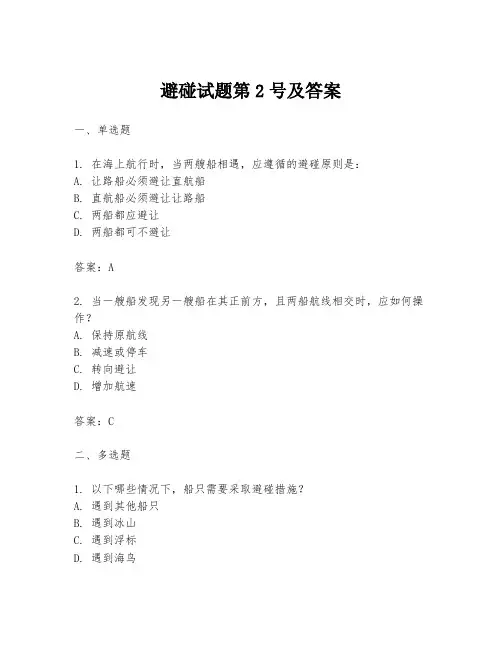 避碰试题第 2 号及答案

一、单选题

1. 在海上航行时，当两艘船相遇，应遵循的避碰原则是：
A. 让路船必须避让直航船
B. 直航船必须避让让路船
C. 两船都应避让
D. 两船都可不避让

答案：A

2. 当一艘船发现另一艘船在其正前方，且两船航线相交时，应如何操作？
A. 保持原航线
B. 减速或停车
C. 转向避让
D. 增加航速

答案：C

二、多选题

1. 以下哪些情况下，船只需要采取避碰措施？
A. 遇到其他船只
B. 遇到冰山
C. 遇到浮标
D. 遇到海鸟